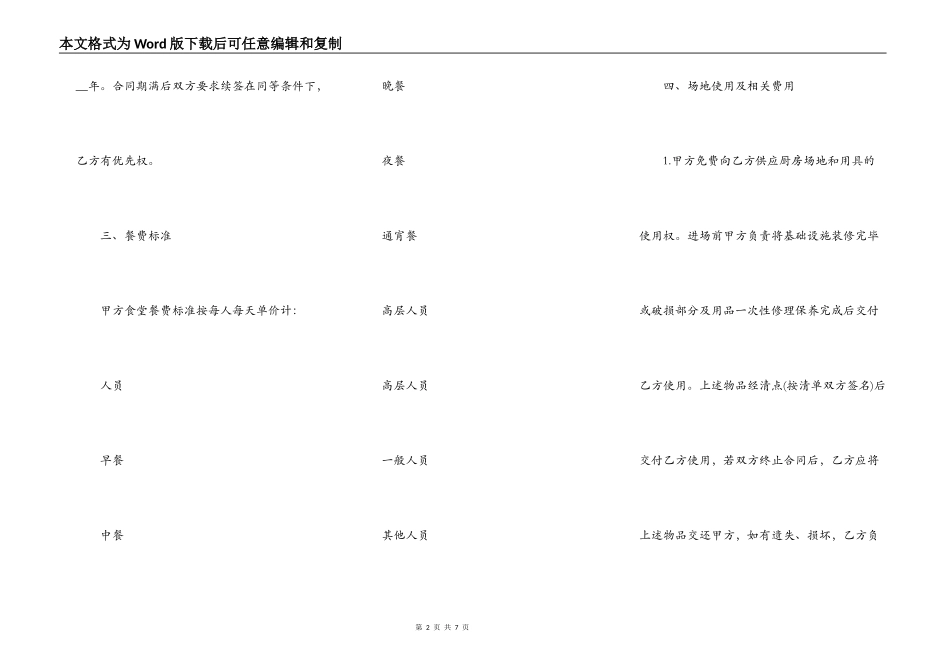 本文格式为Word版下载后可任意编辑和复制

__年。合同期满后双方要求续签在同等条件下，

乙方有优先权。

三、餐费标准

甲方食堂餐费标准按每人每天单价计：

人员

早餐

中餐

晚餐

夜餐

通宵餐

高层人员

高层人员

一般人员

其他人员

四、场地使用及相关费用

1.甲方免费向乙方供应厨房场地和用具的

使用权。进场前甲方负责将基础设施装修完毕

或破损部分及用品一次性修理保养完成后交付

乙方使用。上述物品经清点(按清单双方签名)后

交付乙方使用，若双方终止合同后，乙方应将

上述物品交还甲方，如有遗失、损坏，乙方负

第 2 页 共 7 页